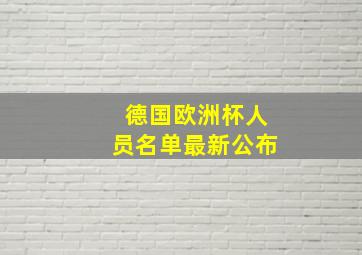 德国欧洲杯人员名单最新公布